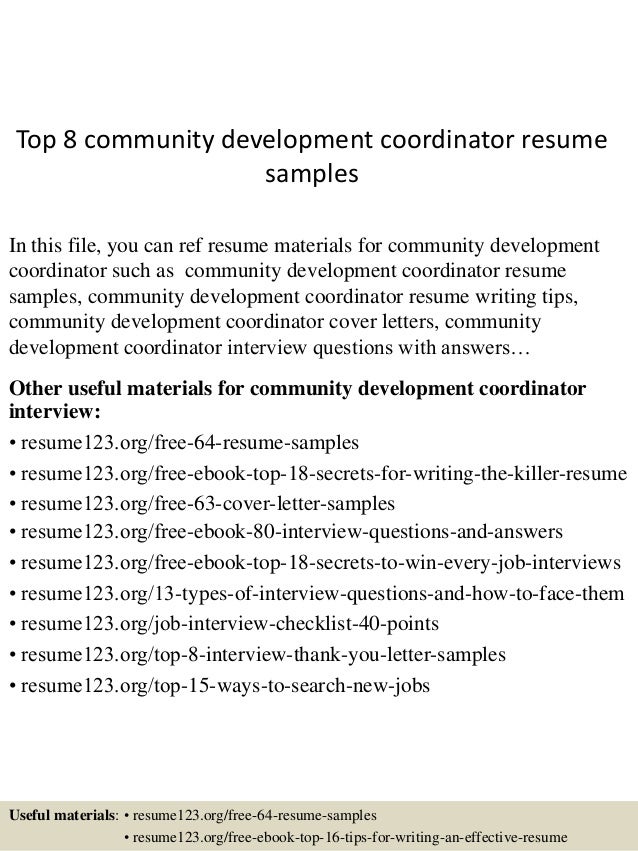 Top 8 community development coordinator resume samples

In this file, you can ref resume materials for community development coordinator such as community development coordinator resume samples, community development coordinator resume writing tips, community development coordinator cover letters, community development coordinator interview questions with answers…

Other useful materials for community development coordinator interview:
• resume123.org/free-64-resume-samples
• resume123.org/free-ebook-top-18-secrets-for-writing-the-killer-resume
• resume123.org/free-63-cover-letter-samples
• resume123.org/free-ebook-80-interview-questions-and-answers
• resume123.org/free-ebook-top-18-secrets-to-win-every-job-interviews
• resume123.org/13-types-of-interview-questions-and-how-to-face-them
• resume123.org/job-interview-checklist-40-points
• resume123.org/top-8-interview-thank-you-letter-samples
• resume123.org/top-15-ways-to-search-new-jobs

Useful materials: • resume123.org/free-64-resume-samples
• resume123.org/free-ebook-top-16-tips-for-writing-an-effective-resume